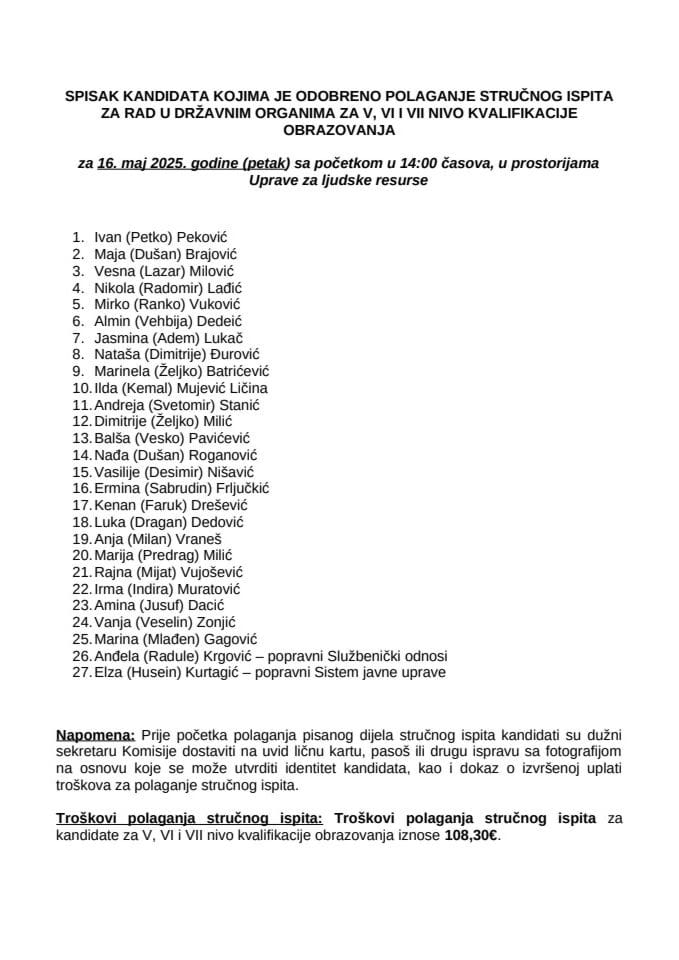 SPISAK KANDIDATA KOJIMA JE ODOBRENO POLAGANJE STRUČNOG ISPITA ZA RAD U DRŽAVNIM ORGANIMA ZA V, VI I VII NIVO KVALIFIKACIJE OBRAZOVANJA

za 16. maj 2025. godine (petak) sa početkom u 14:00 časova, u prostorijama Uprave za ljudske resurse

1. Ivan (Petko) Peković
2. Maja (Dušan) Brajović
3. Vesna (Lazar) Milović
4. Nikola (Radomir) Lađić
5. Mirko (Ranko) Vuković
6. Almin (Vehbija) Dedeić
7. Jasmina (Adem) Lukač
8. Nataša (Dimitrije) Đurović
9. Marinela (Željko) Batrićević
10. Ilda (Kemal) Mujević Ličina
11. Andreja (Svetomir) Stanić
12. Dimitrije (Željko) Milić
13. Balša (Vesko) Pavićević
14. Nađa (Dušan) Roganović
15. Vasilije (Desimir) Nišavić
16. Ermina (Sabrudin) Frljučkić
17. Kenan (Faruk) Drešević
18. Luka (Dragan) Dedović
19. Anja (Milan) Vraneš
20. Marija (Predrag) Milić
21. Rajna (Mijat) Vujošević
22. Irma (Indira) Muratović
23. Amina (Jusuf) Dacić
24. Vanja (Veselin) Zonjić
25. Marina (Mlađen) Gagović
26. Anđela (Radule) Krgović – popravni Službenički odnosi
27. Elza (Husein) Kurtagić – popravni Sistem javne uprave

Napomena: Prije početka polaganja pisanog dijela stručnog ispita kandidati su dužni sekretaru Komisije dostaviti na uvid ličnu kartu, pasoš ili drugu ispravu sa fotografijom na osnovu koje se može utvrditi identitet kandidata, kao i dokaz o izvršenoj uplati troškova za polaganje stručnog ispita.

Troškovi polaganja stručnog ispita: Troškovi polaganja stručnog ispita za kandidate za V, VI i VII nivo kvalifikacije obrazovanja iznose 108,30€.